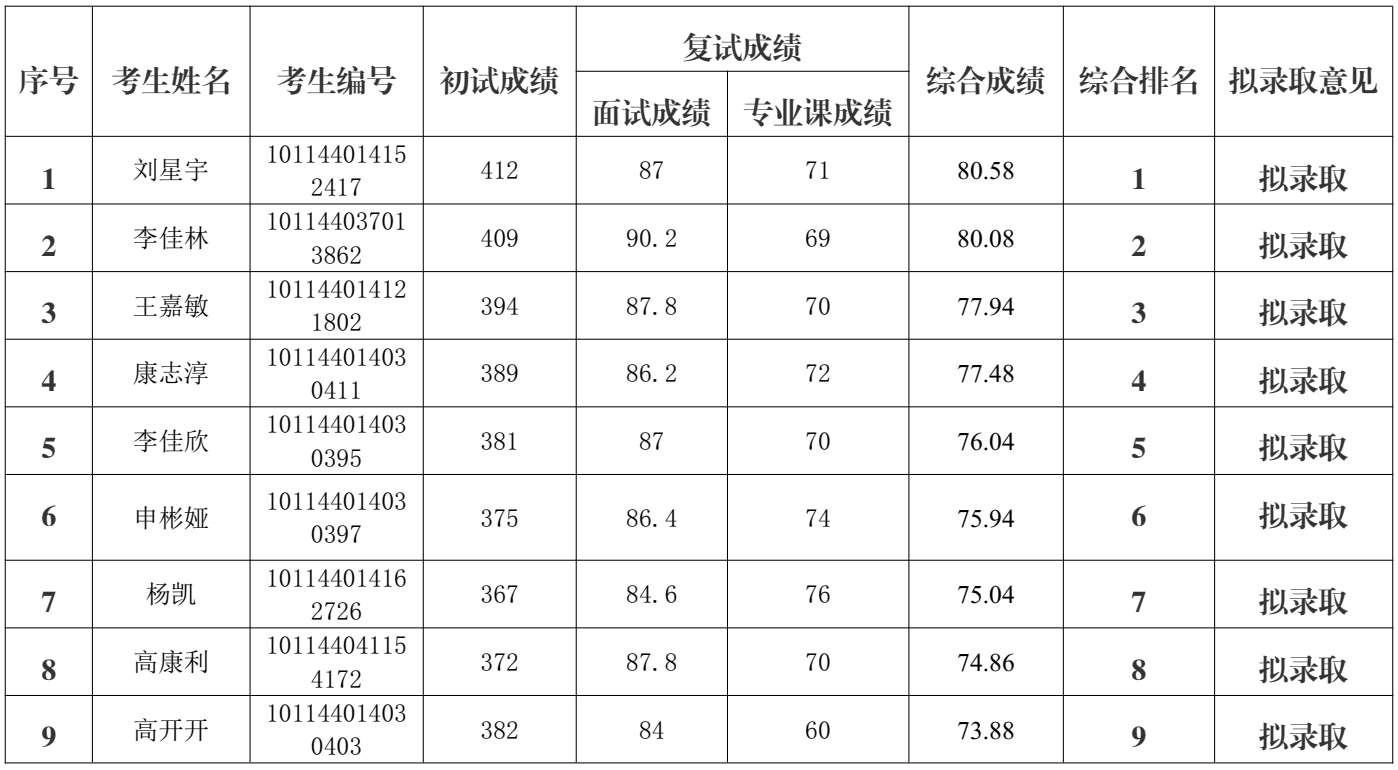 | 序号 | 考生姓名 | 考生编号 | 初试成绩 | 复试成绩 |  | 综合成绩 | 综合排名 | 拟录取意见 |
|---|---|---|---|---|---|---|---|---|
|  |  |  |  | 面试成绩 | 专业课成绩 |  |  |  |
| 1 | 刘星宇 | 101144014152417 | 412 | 87 | 71 | 80.58 | 1 | 拟录取 |
| 2 | 李佳林 | 101144037013862 | 409 | 90.2 | 69 | 80.08 | 2 | 拟录取 |
| 3 | 王嘉敏 | 101144014121802 | 394 | 87.8 | 70 | 77.94 | 3 | 拟录取 |
| 4 | 康志淳 | 101144014030411 | 389 | 86.2 | 72 | 77.48 | 4 | 拟录取 |
| 5 | 李佳欣 | 101144014030395 | 381 | 87 | 70 | 76.04 | 5 | 拟录取 |
| 6 | 申彬娅 | 101144014030397 | 375 | 86.4 | 74 | 75.94 | 6 | 拟录取 |
| 7 | 杨凯 | 101144014162726 | 367 | 84.6 | 76 | 75.04 | 7 | 拟录取 |
| 8 | 高康利 | 101144041154172 | 372 | 87.8 | 70 | 74.86 | 8 | 拟录取 |
| 9 | 高开开 | 101144014030403 | 382 | 84 | 60 | 73.88 | 9 | 拟录取 |